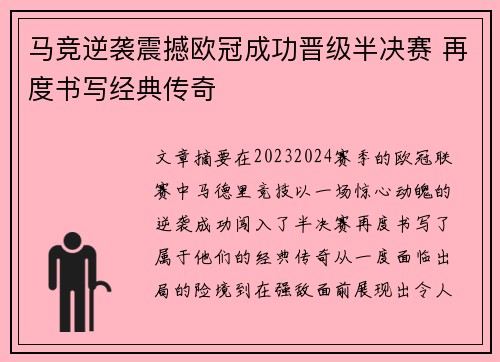 马竞逆袭震撼欧冠成功晋级半决赛 再度书写经典传奇

文章摘要在20232024赛季的欧冠联赛中马德里竞技以一场惊心动魄的逆袭成功闯入了半决赛再度书写了属于他们的经典传奇从一度面临出局的险境到在强敌面前展现出令人